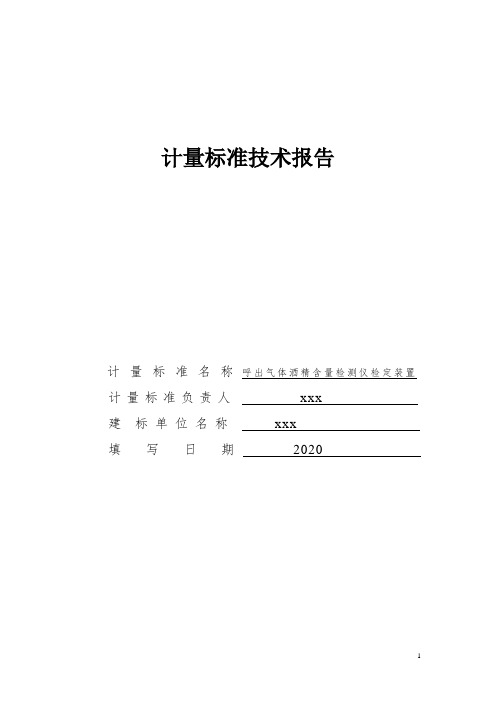 计量标准技术报告

计量标准名称 呼出气体酒精含量检测仪检定装置

计量标准负责人 xxx

建标单位名称 xxx

填写日期 2020

1